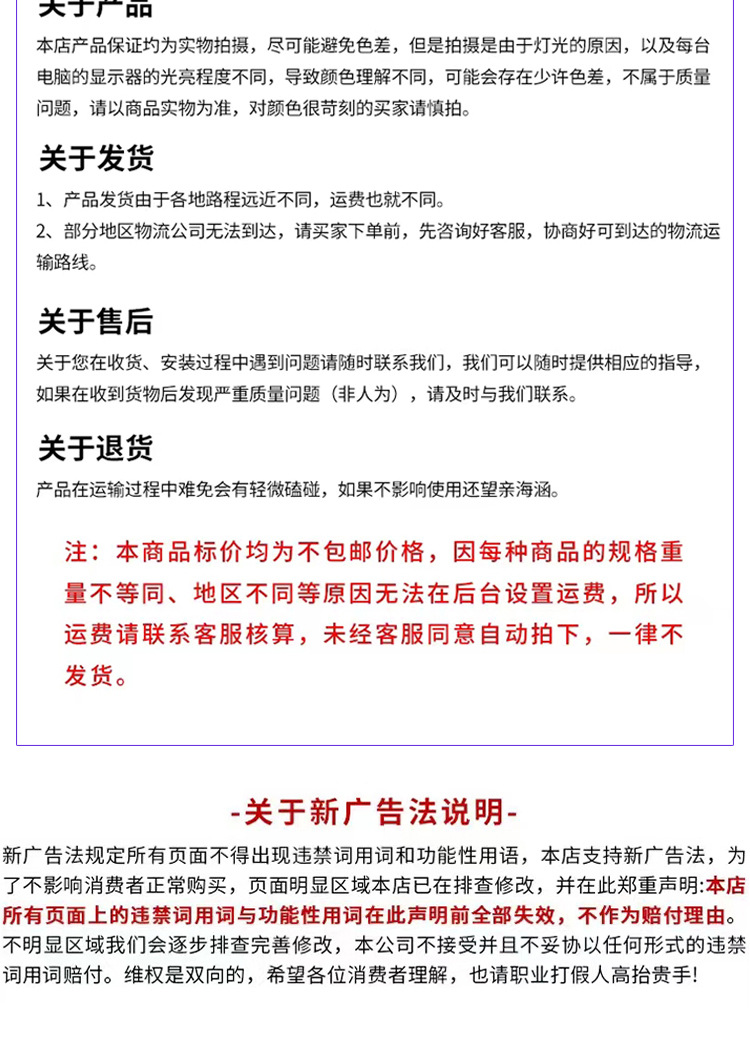 关于产品

本店产品保证均为实物拍摄，尽可能避免色差，但是拍摄是由于灯光的原因，以及每台电脑的显示器的光亮程度不同，导致颜色理解不同，可能会存在少许色差，不属于质量问题，请以商品实物为准，对颜色很苛刻的买家请慎拍。

关于发货

1、产品发货由于各地路程远近不同，运费也就不同。
2、部分地区物流公司无法到达，请买家下单前，先咨询好客服，协商好可到达的物流运输路线。

关于售后

关于您在收货、安装过程中遇到问题请随时联系我们，我们可以随时提供相应的指导，如果在收到货物后发现严重质量问题（非人为），请及时与我们联系。

关于退货

产品在运输过程中难免会有轻微磕碰，如果不影响使用还望亲海涵。

注：本商品标价均为不包邮价格，因每种商品的规格重量不等同、地区不同等原因无法在后台设置运费，所以运费请联系客服核算，未经客服同意自动拍下，一律不发货。

-关于新广告法说明-

新广告法规定所有页面不得出现违禁词用词和功能性用语，本店支持新广告法，为了不影响消费者正常购买，页面明显区域本店已在排查修改，并在此郑重声明:本店所有页面上的违禁词用词与功能性用词在此声明前全部失效，不作为赔付理由。不明显区域我们会逐步排查完善修改，本公司不接受并且不妥协以任何形式的违禁词用词赔付。维权是双向的，希望各位消费者理解，也请职业打假人高抬贵手!